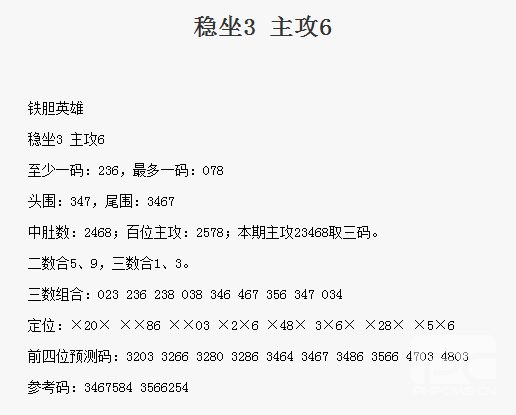 稳坐3 主攻6

铁胆英雄

稳坐3 主攻6

至少一码：236，最多一码：078

头围：347，尾围：3467

中肚数：2468；百位主攻：2578；本期主攻23468取三码。

二数合5、9，三数合1、3。

三数组合：023 236 238 038 346 467 356 347 034

定位：×20× ××86 ××03 ×2×6 ×48× 3×6× ×28× ×5×6

前四位预测码：3203 3266 3280 3286 3464 3467 3486 3566 4703 4803

参考码：3467584 3566254

PHPCMS.CN